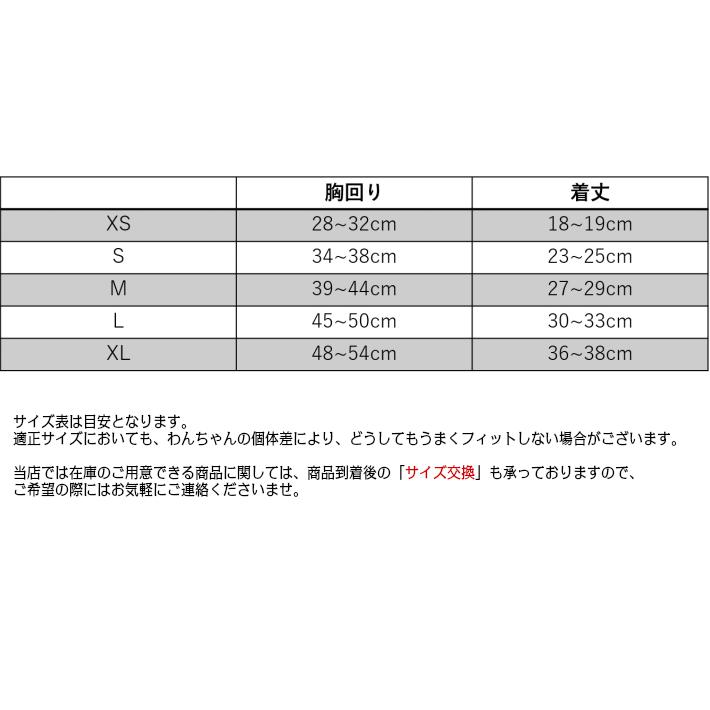 | | 胸回り | 着丈 |
|---|---|---|
| XS | 28~32cm | 18~19cm |
| S | 34~38cm | 23~25cm |
| M | 39~44cm | 27~29cm |
| L | 45~50cm | 30~33cm |
| XL | 48~54cm | 36~38cm |

サイズ表は目安となります。
適正サイズにおいても、わんちゃんの個体差により、どうしてもうまくフィットしない場合がございます。

当店では在庫のご用意できる商品に関しては、商品到着後の「サイズ交換」も承っておりますので、
ご希望の際にはお気軽にご連絡くださいませ。